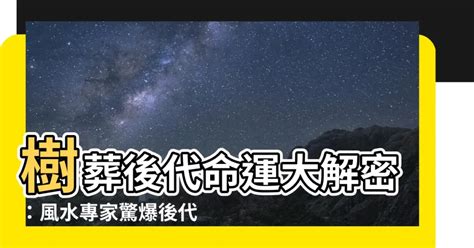 樹葬後代命運大解密：風水專家驚爆後代